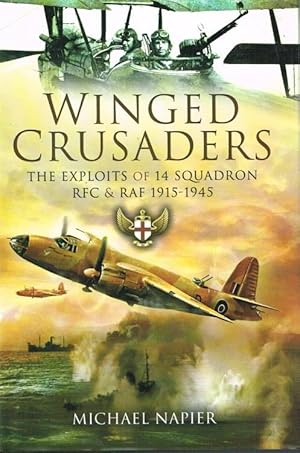 WINGED CRUSADERS

THE EXPLOITS OF 14 SQUADRON RFC & RAF 1915-1945

MICHAEL NAPIER